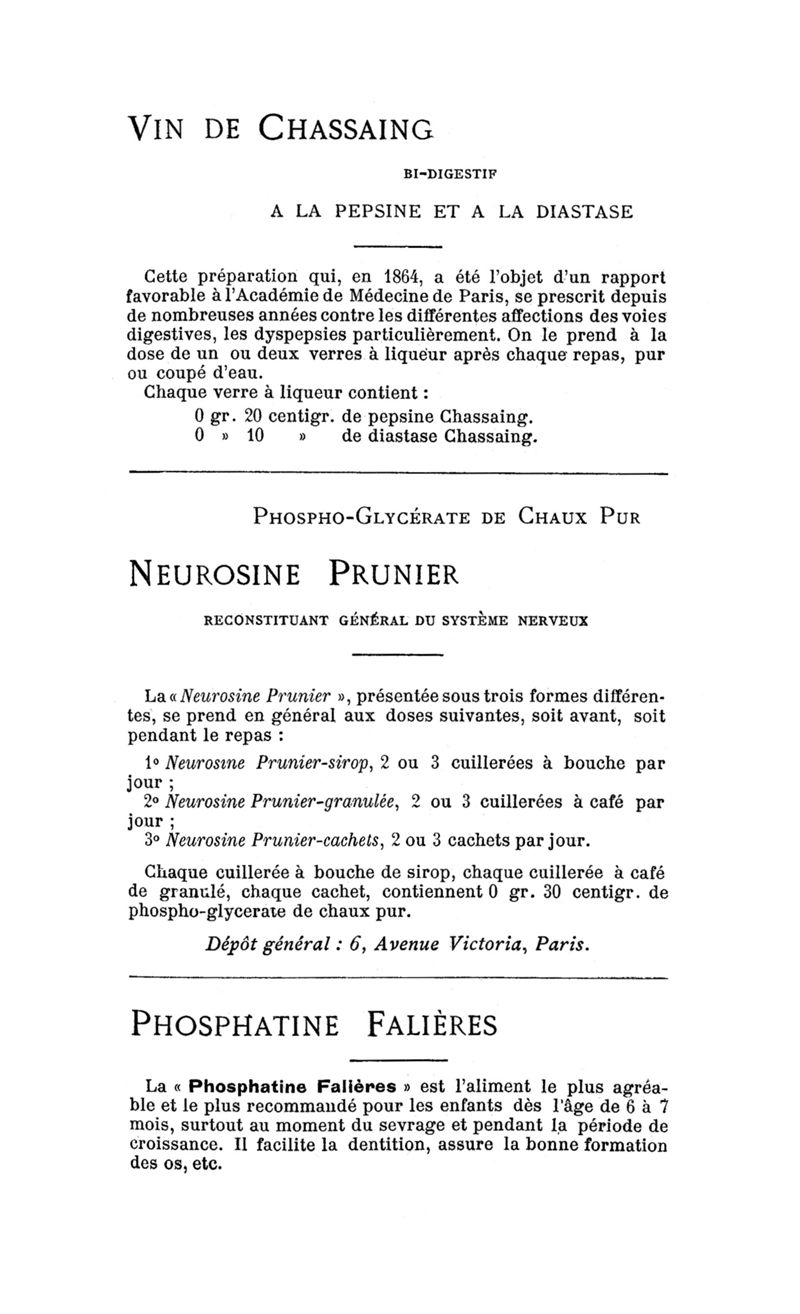 VIN DE CHASSAING

BI-DIGESTIF

A LA PEPSINE ET A LA DIASTASE

Cette préparation qui, en 1864, a été l'objet d'un rapport favorable à l'Académie de Médecine de Paris, se prescrit depuis de nombreuses années contre les différentes affections des voies digestives, les dyspepsies particulièrement. On le prend à la dose de un ou deux verres à liqueur après chaque repas, pur ou coupé d'eau.

Chaque verre à liqueur contient :

0 gr. 20 centigr. de pepsine Chassaing.
0 » 10 » de diastase Chassaing.

PHOSPHO-GLYCÉRATE DE CHAUX PUR

NEUROSINE PRUNIER

RECONSTITUANT GÉNÉRAL DU SYSTÈME NERVEUX

La « Neurosine Prunier », présentée sous trois formes différentes, se prend en général aux doses suivantes, soit avant, soit pendant le repas :

1° Neurosine Prunier-sirop, 2 ou 3 cuillerées à bouche par jour ;
2° Neurosine Prunier-granulée, 2 ou 3 cuillerées à café par jour ;
3° Neurosine Prunier-cachets, 2 ou 3 cachets par jour.

Chaque cuillerée à bouche de sirop, chaque cuillerée à café de granulé, chaque cachet, contiennent 0 gr. 30 centigr. de phospho-glycerate de chaux pur.

Dépôt général : 6, Avenue Victoria, Paris.

PHOSPHATINE FALIÈRES

La « Phosphatine Falières » est l'aliment le plus agréable et le plus recommandé pour les enfants dès l'âge de 6 à 7 mois, surtout au moment du sevrage et pendant la période de croissance. Il facilite la dentition, assure la bonne formation des os, etc.